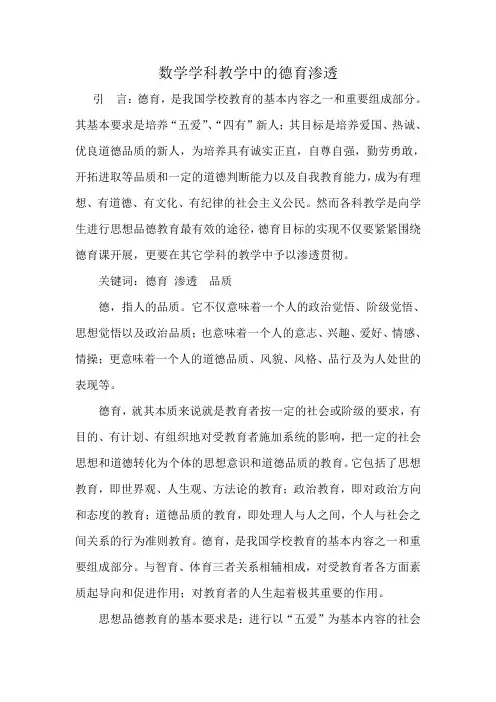 数学学科教学中的德育渗透

引　言：德育，是我国学校教育的基本内容之一和重要组成部分。其基本要求是培养“五爱”、“四有”新人；其目标是培养爱国、热诚、优良道德品质的新人，为培养具有诚实正直，自尊自强，勤劳勇敢，开拓进取等品质和一定的道德判断能力以及自我教育能力，成为有理想、有道德、有文化、有纪律的社会主义公民。然而各科教学是向学生进行思想品德教育最有效的途径，德育目标的实现不仅要紧紧围绕德育课开展，更要在其它学科的教学中予以渗透贯彻。

关键词：德育　渗透　品质

德，指人的品质。它不仅意味着一个人的政治觉悟、阶级觉悟、思想觉悟以及政治品质；也意味着一个人的意志、兴趣、爱好、情感、情操；更意味着一个人的道德品质、风貌、风格、品行及为人处世的表现等。

德育，就其本质来说就是教育者按一定的社会或阶级的要求，有目的、有计划、有组织地对受教育者施加系统的影响，把一定的社会思想和道德转化为个体的思想意识和道德品质的教育。它包括了思想教育，即世界观、人生观、方法论的教育；政治教育，即对政治方向和态度的教育；道德品质的教育，即处理人与人之间，个人与社会之间关系的行为准则教育。德育，是我国学校教育的基本内容之一和重要组成部分。与智育、体育三者关系相辅相成，对受教育者各方面素质起导向和促进作用；对教育者的人生起着极其重要的作用。

思想品德教育的基本要求是：进行以“五爱”为基本内容的社会